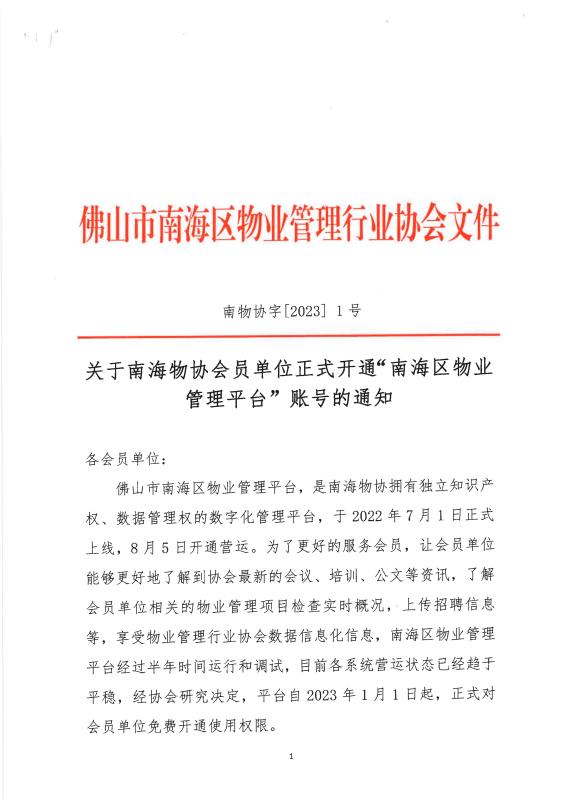 佛山市南海区物业管理行业协会文件

南物协字[2023] 1号

关于南海物协会员单位正式开通“南海区物业管理平台”账号的通知

各会员单位：

佛山市南海区物业管理平台，是南海物协拥有独立知识产权、数据管理权的数字化管理平台，于2022年7月1日正式上线，8月5日开通营运。为了更好的服务会员，让会员单位能够更好地了解到协会最新的会议、培训、公文等资讯，了解会员单位相关的物业管理项目检查实时概况，上传招聘信息等，享受物业管理行业协会数据信息化信息，南海区物业管理平台经过半年时间运行和调试，目前各系统营运状态已经趋于平稳，经协会研究决定，平台自2023年1月1日起，正式对会员单位免费开通使用权限。

1